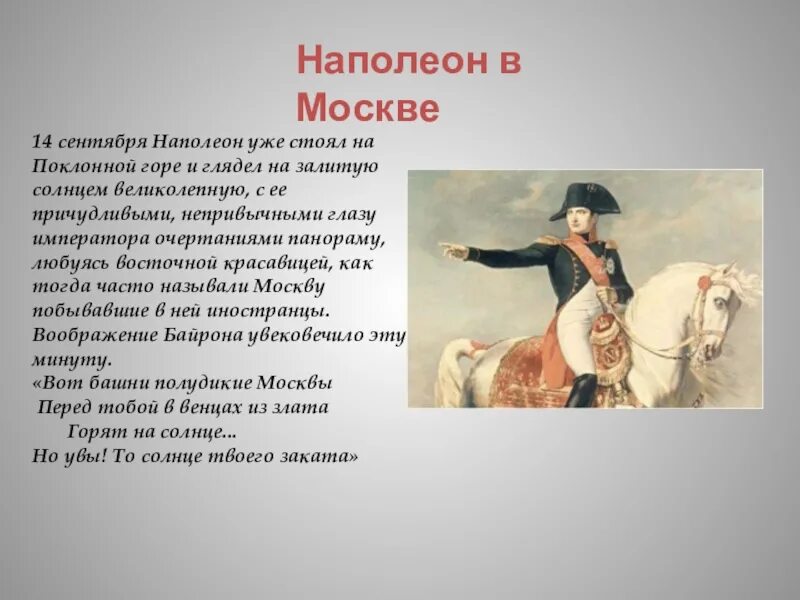 Наполеон в Москве

14 сентября Наполеон уже стоял на Поклонной горе и глядел на залитую солнцем великолепную, с ее причудливыми, непривычными глазу императора очертаниями панораму, любуясь восточной красавицей, как тогда часто называли Москву побывавшие в ней иностранцы. Воображение Байрона увековечило эту минуту.
«Вот башни полудикие Москвы
Перед тобой в венцах из злата
Горят на солнце...
Но увы! То солнце твоего заката»